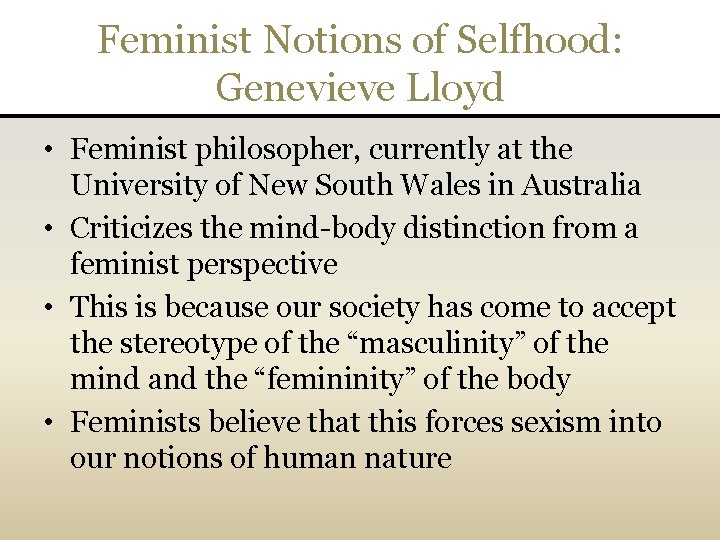 Feminist Notions of Selfhood: Genevieve Lloyd

• Feminist philosopher, currently at the University of New South Wales in Australia
• Criticizes the mind-body distinction from a feminist perspective
• This is because our society has come to accept the stereotype of the “masculinity” of the mind and the “femininity” of the body
• Feminists believe that this forces sexism into our notions of human nature